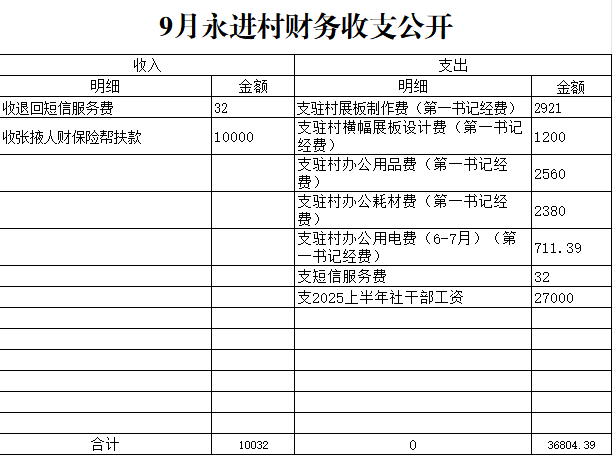 9月永进村财务收支公开

| 收入 | | 支出 | |
|---|---|---|---|
| 明细 | 金额 | 明细 | 金额 |
| 收退回短信服务费 | 32 | 支驻村展板制作费（第一书记经费） | 2921 |
| 收张掖人财保险帮扶款 | 10000 | 支驻村横幅展板设计费（第一书记经费） | 1200 |
| | | 支驻村办公用品费（第一书记经费） | 2560 |
| | | 支驻村办公耗材费（第一书记经费） | 2380 |
| | | 支驻村办公用电费（6-7月）（第一书记经费） | 711.39 |
| | | 支短信服务费 | 32 |
| | | 支2025上半年社干部工资 | 27000 |
| | | | |
| | | | |
| | | | |
| | | | |
| | | | |
| | | | |
| 合计 | 10032 | 0 | 36804.39 |